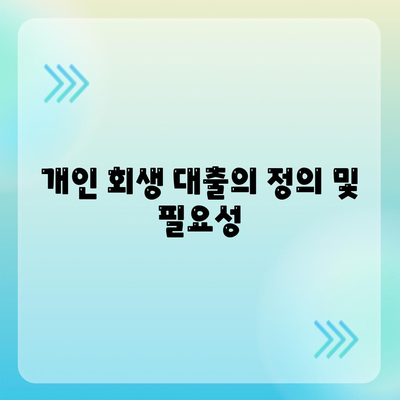 개인 회생 대출의 정의 및 필요성